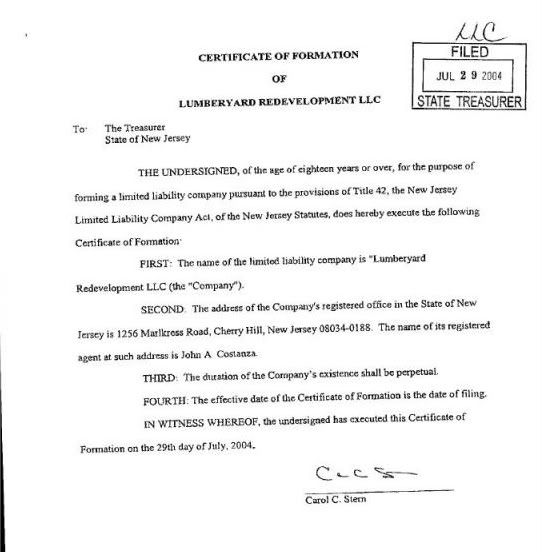 LLC

FILED
JUL 2 9 2004
STATE TREASURER

CERTIFICATE OF FORMATION
OF
LUMBERYARD REDEVELOPMENT LLC

To: The Treasurer
State of New Jersey

THE UNDERSIGNED, of the age of eighteen years or over, for the purpose of forming a limited liability company pursuant to the provisions of Title 42, the New Jersey Limited Liability Company Act, of the New Jersey Statutes, does hereby execute the following Certificate of Formation:

FIRST: The name of the limited liability company is "Lumberyard Redevelopment LLC (the "Company").

SECOND: The address of the Company's registered office in the State of New Jersey is 1256 Marlkress Road, Cherry Hill, New Jersey 08034-0188. The name of its registered agent at such address is John A. Costanza.

THIRD: The duration of the Company's existence shall be perpetual.

FOURTH: The effective date of the Certificate of Formation is the date of filing.

IN WITNESS WHEREOF, the undersigned has executed this Certificate of Formation on the 29th day of July, 2004.

Carol C. Stern